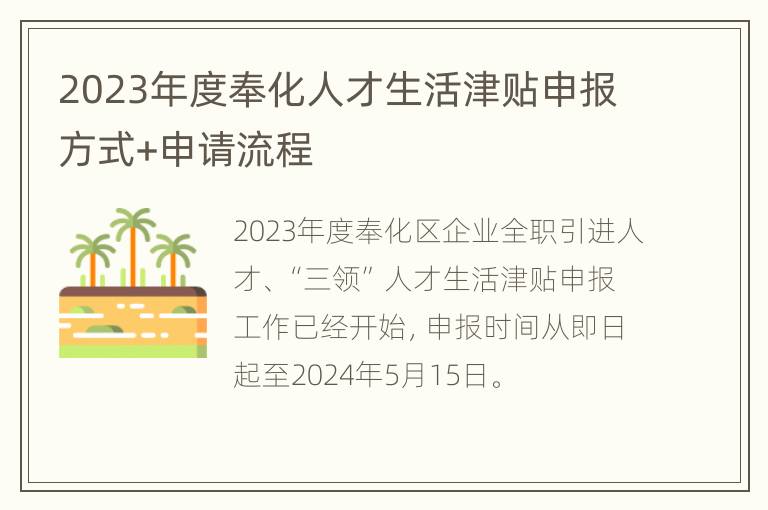 2023年度奉化人才生活津贴申报方式+申请流程

2023年度奉化区企业全职引进人才、“三领”人才生活津贴申报工作已经开始, 申报时间从即日起至2024年5月15日。